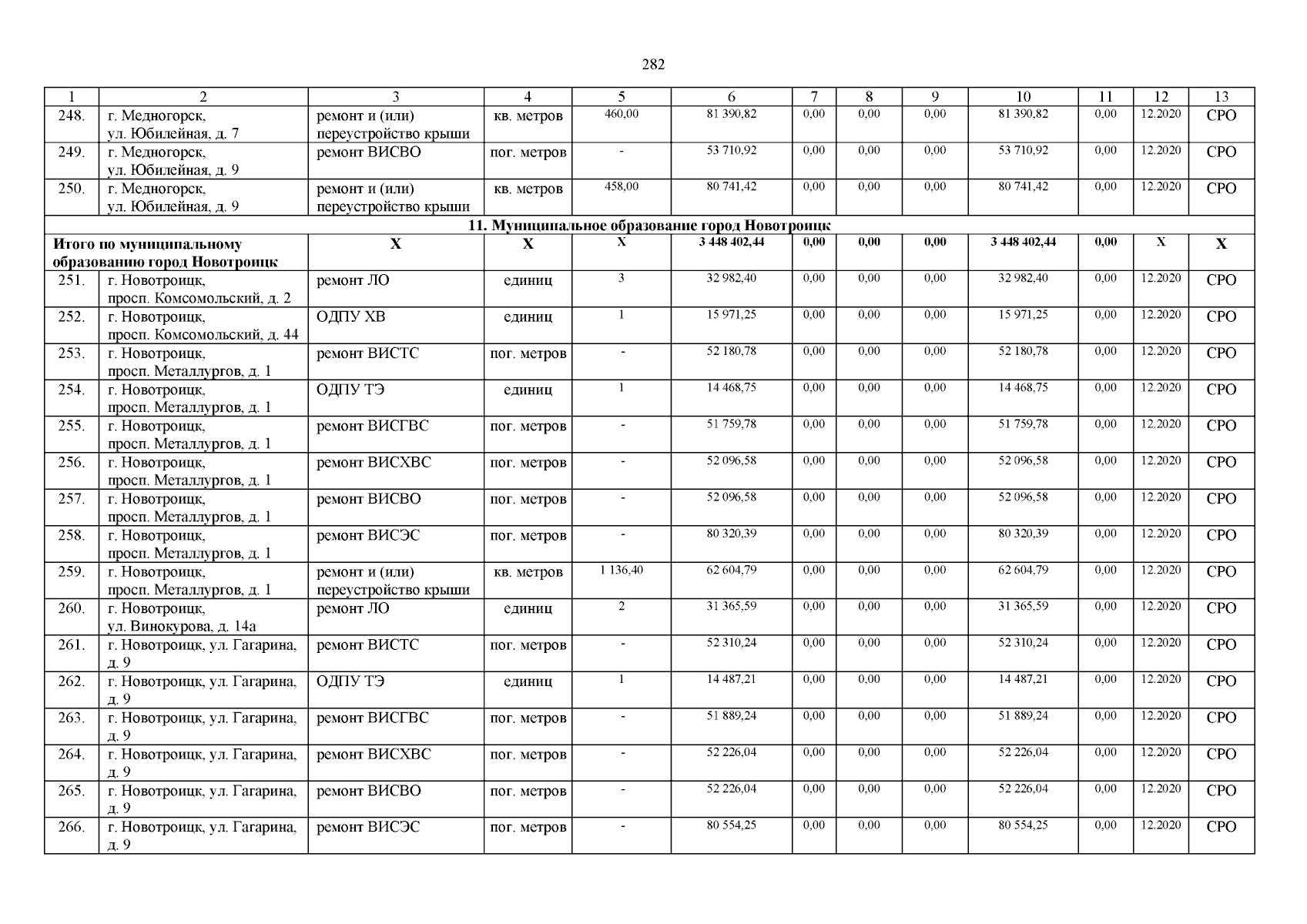 282

| 1 | 2 | 3 | 4 | 5 | 6 | 7 | 8 | 9 | 10 | 11 | 12 | 13 |
|---|---|---|---|---|---|---|---|---|---|---|---|---|
| 248. | г. Медногорск, ул. Юбилейная, д. 7 | ремонт и (или) переустройство крыши | кв. метров | 460,00 | 81 390,82 | 0,00 | 0,00 | 0,00 | 81 390,82 | 0,00 | 12.2020 | СРО |
| 249. | г. Медногорск, ул. Юбилейная, д. 9 | ремонт ВИСВО | пог. метров | - | 53 710,92 | 0,00 | 0,00 | 0,00 | 53 710,92 | 0,00 | 12.2020 | СРО |
| 250. | г. Медногорск, ул. Юбилейная, д. 9 | ремонт и (или) переустройство крыши | кв. метров | 458,00 | 80 741,42 | 0,00 | 0,00 | 0,00 | 80 741,42 | 0,00 | 12.2020 | СРО |
| 11. Муниципальное образование город Новотроицк | | | | | | | | | | | | |
| Итого по муниципальному образованию город Новотроицк | | Х | Х | Х | 3 448 402,44 | 0,00 | 0,00 | 0,00 | 3 448 402,44 | 0,00 | Х | Х |
| 251. | г. Новотроицк, просп. Комсомольский, д. 2 | ремонт ЛО | единиц | 3 | 32 982,40 | 0,00 | 0,00 | 0,00 | 32 982,40 | 0,00 | 12.2020 | СРО |
| 252. | г. Новотроицк, просп. Комсомольский, д. 44 | ОДПУ ХВ | единиц | 1 | 15 971,25 | 0,00 | 0,00 | 0,00 | 15 971,25 | 0,00 | 12.2020 | СРО |
| 253. | г. Новотроицк, просп. Металлургов, д. 1 | ремонт ВИСТС | пог. метров | - | 52 180,78 | 0,00 | 0,00 | 0,00 | 52 180,78 | 0,00 | 12.2020 | СРО |
| 254. | г. Новотроицк, просп. Металлургов, д. 1 | ОДПУ ТЭ | единиц | 1 | 14 468,75 | 0,00 | 0,00 | 0,00 | 14 468,75 | 0,00 | 12.2020 | СРО |
| 255. | г. Новотроицк, просп. Металлургов, д. 1 | ремонт ВИСГВС | пог. метров | - | 51 759,78 | 0,00 | 0,00 | 0,00 | 51 759,78 | 0,00 | 12.2020 | СРО |
| 256. | г. Новотроицк, просп. Металлургов, д. 1 | ремонт ВИСХВС | пог. метров | - | 52 096,58 | 0,00 | 0,00 | 0,00 | 52 096,58 | 0,00 | 12.2020 | СРО |
| 257. | г. Новотроицк, просп. Металлургов, д. 1 | ремонт ВИСВО | пог. метров | - | 52 096,58 | 0,00 | 0,00 | 0,00 | 52 096,58 | 0,00 | 12.2020 | СРО |
| 258. | г. Новотроицк, просп. Металлургов, д. 1 | ремонт ВИСЭС | пог. метров | - | 80 320,39 | 0,00 | 0,00 | 0,00 | 80 320,39 | 0,00 | 12.2020 | СРО |
| 259. | г. Новотроицк, просп. Металлургов, д. 1 | ремонт и (или) переустройство крыши | кв. метров | 1 136,40 | 62 604,79 | 0,00 | 0,00 | 0,00 | 62 604,79 | 0,00 | 12.2020 | СРО |
| 260. | г. Новотроицк, ул. Винокурова, д. 14а | ремонт ЛО | единиц | 2 | 31 365,59 | 0,00 | 0,00 | 0,00 | 31 365,59 | 0,00 | 12.2020 | СРО |
| 261. | г. Новотроицк, ул. Гагарина, д. 9 | ремонт ВИСТС | пог. метров | - | 52 310,24 | 0,00 | 0,00 | 0,00 | 52 310,24 | 0,00 | 12.2020 | СРО |
| 262. | г. Новотроицк, ул. Гагарина, д. 9 | ОДПУ ТЭ | единиц | 1 | 14 487,21 | 0,00 | 0,00 | 0,00 | 14 487,21 | 0,00 | 12.2020 | СРО |
| 263. | г. Новотроицк, ул. Гагарина, д. 9 | ремонт ВИСГВС | пог. метров | - | 51 889,24 | 0,00 | 0,00 | 0,00 | 51 889,24 | 0,00 | 12.2020 | СРО |
| 264. | г. Новотроицк, ул. Гагарина, д. 9 | ремонт ВИСХВС | пог. метров | - | 52 226,04 | 0,00 | 0,00 | 0,00 | 52 226,04 | 0,00 | 12.2020 | СРО |
| 265. | г. Новотроицк, ул. Гагарина, д. 9 | ремонт ВИСВО | пог. метров | - | 52 226,04 | 0,00 | 0,00 | 0,00 | 52 226,04 | 0,00 | 12.2020 | СРО |
| 266. | г. Новотроицк, ул. Гагарина, д. 9 | ремонт ВИСЭС | пог. метров | - | 80 554,25 | 0,00 | 0,00 | 0,00 | 80 554,25 | 0,00 | 12.2020 | СРО |